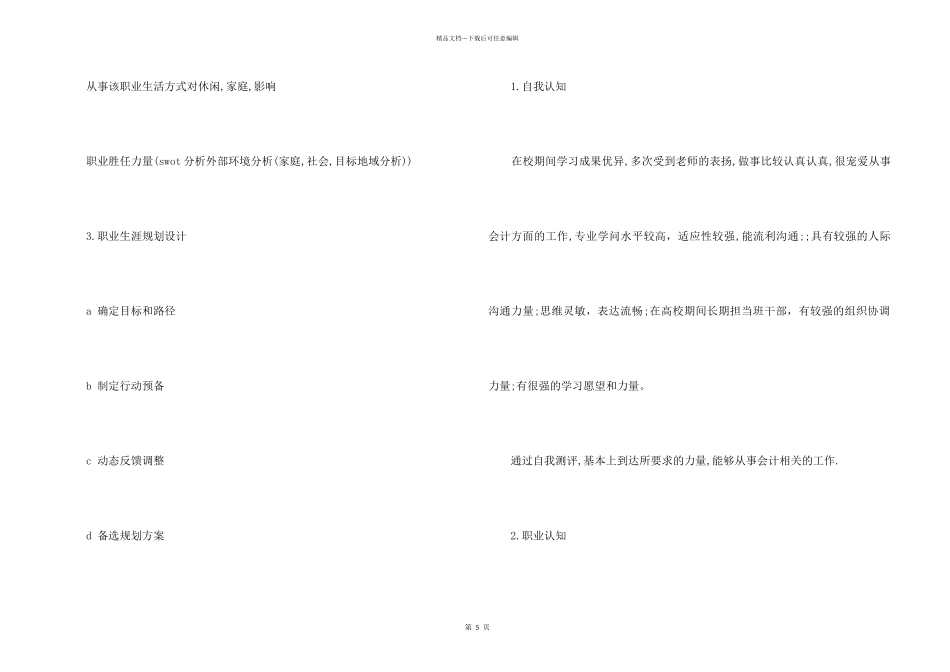 精品文档---下载后可任意编辑

从事该职业生活方式对休闲,家庭,影响

职业胜任力量(swot 分析外部环境分析(家庭,社会,目标地域分析))

3.职业生涯规划设计

a 确定目标和路径

b 制定行动预备

c 动态反馈调整

d 备选规划方案

1.自我认知

在校期间学习成果优异,多次受到老师的表扬,做事比较认真认真,很宠爱从事会计方面的工作,专业学问水平较高，适应性较强,能流利沟通;;具有较强的人际沟通力量;思维灵敏，表达流畅;在高校期间长期担当班干部，有较强的组织协调力量;有很强的学习愿望和力量。

通过自我测评,基本上到达所要求的力量,能够从事会计相关的工作.

2.职业认知

第 5 页